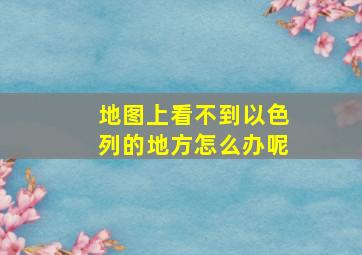 地图上看不到以色列的地方怎么办呢